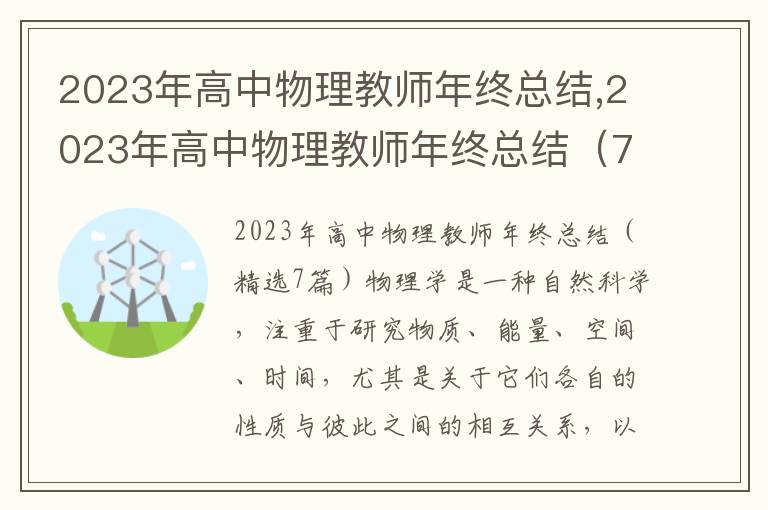 2023年高中物理教师年终总结,2023年高中物理教师年终总结（7

2023年高中物理教师年终总结（精选7篇）物理学是一种自然科学，注重于研究物质、能量、空间、时间，尤其是关于它们各自的性质与彼此之间的相互关系，以